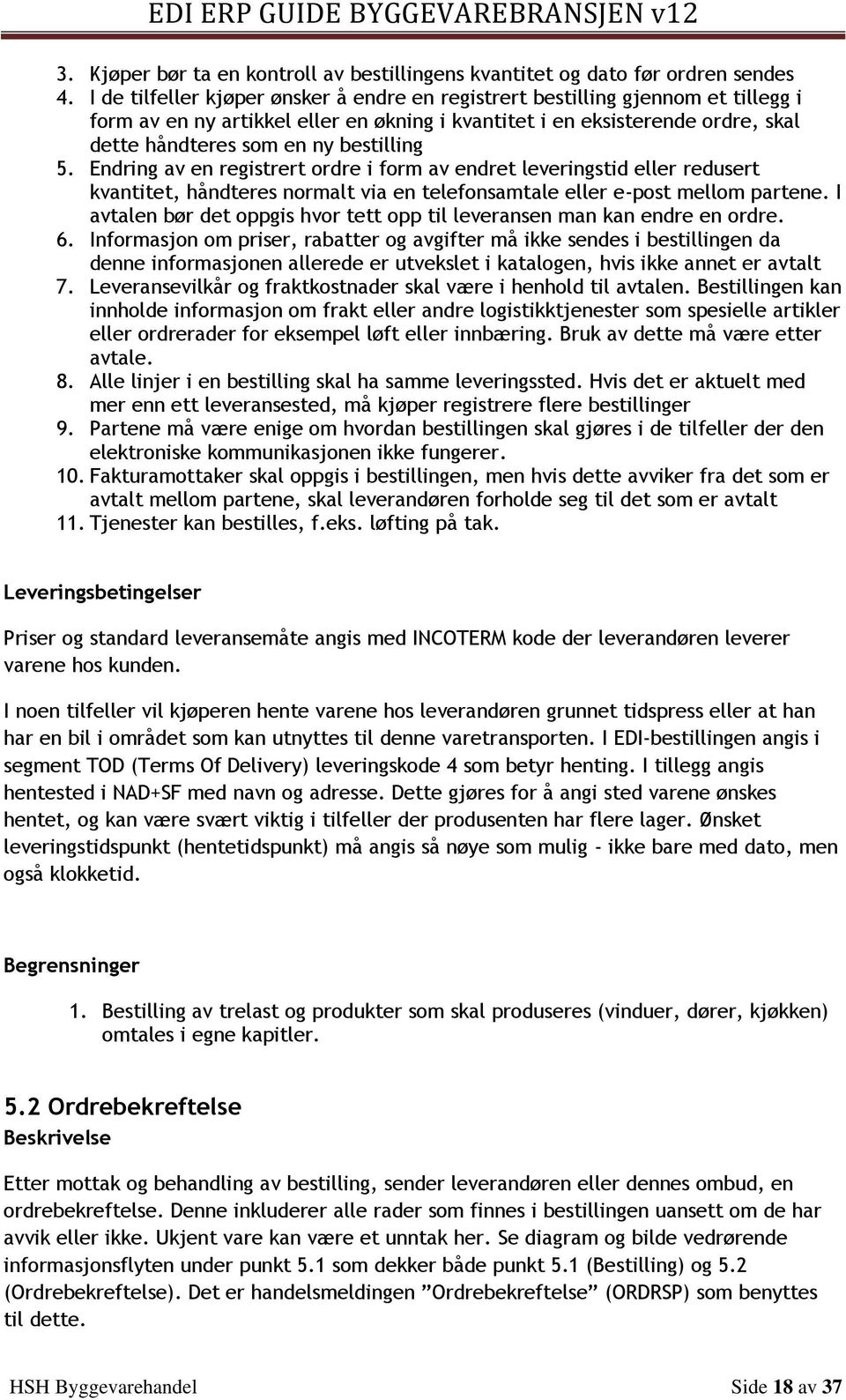 EDI ERP GUIDE BYGGEVAREBRANSJEN v12

3. Kjøper bør ta en kontroll av bestillingens kvantitet og dato før ordren sendes
4. I de tilfeller kjøper ønsker å endre en registrert bestilling gjennom et tillegg i form av en ny artikkel eller en økning i kvantitet i en eksisterende ordre, skal dette håndteres som en ny bestilling
5. Endring av en registrert ordre i form av endret leveringstid eller redusert kvantitet, håndteres normalt via en telefonsamtale eller e-post mellom partene. I avtalen bør det oppgis hvor tett opp til leveransen man kan endre en ordre.
6. Informasjon om priser, rabatter og avgifter må ikke sendes i bestillingen da denne informasjonen allerede er utvekslet i katalogen, hvis ikke annet er avtalt
7. Leveransevilkår og fraktkostnader skal være i henhold til avtalen. Bestillingen kan innholde informasjon om frakt eller andre logistikktjenester som spesielle artikler eller ordrerader for eksempel løft eller innbæring. Bruk av dette må være etter avtale.
8. Alle linjer i en bestilling skal ha samme leveringssted. Hvis det er aktuelt med mer enn ett leveransested, må kjøper registrere flere bestillinger
9. Partene må være enige om hvordan bestillingen skal gjøres i de tilfeller der den elektroniske kommunikasjonen ikke fungerer.
10. Fakturamottaker skal oppgis i bestillingen, men hvis dette avviker fra det som er avtalt mellom partene, skal leverandøren forholde seg til det som er avtalt
11. Tjenester kan bestilles, f.eks. løfting på tak.

Leveringsbetingelser

Priser og standard leveransemåte angis med INCOTERM kode der leverandøren leverer varene hos kunden.

I noen tilfeller vil kjøperen hente varene hos leverandøren grunnet tidspress eller at han har en bil i området som kan utnyttes til denne varetransporten. I EDI-bestillingen angis i segment TOD (Terms Of Delivery) leveringskode 4 som betyr henting. I tillegg angis hentested i NAD+SF med navn og adresse. Dette gjøres for å angi sted varene ønskes hentet, og kan være svært viktig i tilfeller der produsenten har flere lager. Ønsket leveringstidspunkt (hentetidspunkt) må angis så nøye som mulig - ikke bare med dato, men også klokketid.

Begrensninger

1. Bestilling av trelast og produkter som skal produseres (vinduer, dører, kjøkken) omtales i egne kapitler.

5.2 Ordrebekreftelse
Beskrivelse

Etter mottak og behandling av bestilling, sender leverandøren eller dennes ombud, en ordrebekreftelse. Denne inkluderer alle rader som finnes i bestillingen uansett om de har avvik eller ikke. Ukjent vare kan være et unntak her. Se diagram og bilde vedrørende informasjonsflyten under punkt 5.1 som dekker både punkt 5.1 (Bestilling) og 5.2 (Ordrebekreftelse). Det er handelsmeldingen ”Ordrebekreftelse” (ORDRSP) som benyttes til dette.

HSH Byggevarehandel Side 18 av 37